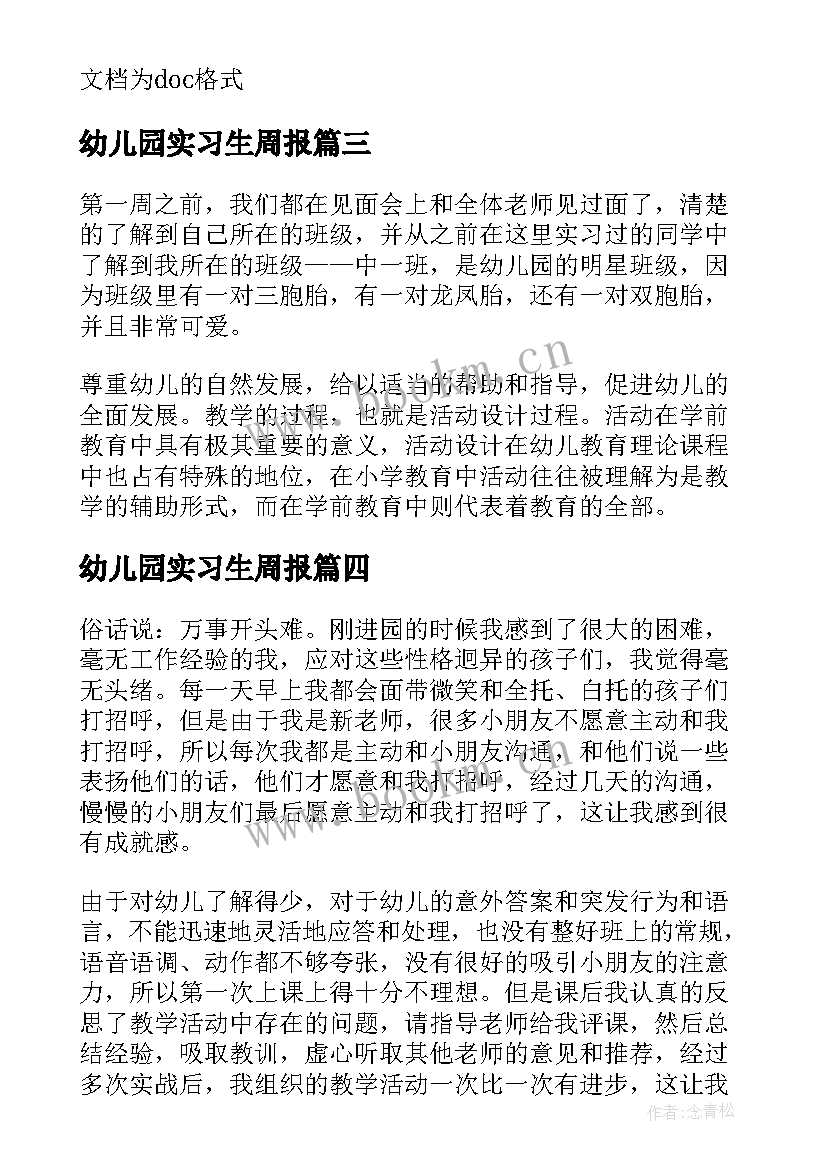 文档为doc格式

幼儿园实习生周报篇三

第一周之前，我们都在见面会上和全体老师见过面了，清楚的了解到自己所在的班级，并从之前在这里实习过的同学中了解到我所在的班级——中一班，是幼儿园的明星班级，因为班级里有一对三胞胎，有一对龙凤胎，还有一对双胞胎，并且非常可爱。

尊重幼儿的自然发展，给以适当的帮助和指导，促进幼儿的全面发展。教学的过程，也就是活动设计过程。活动在学前教育中具有极其重要的意义，活动设计在幼儿教育理论课程中也占有特殊的地位，在小学教育中活动往往被理解为是教学的辅助形式，而在学前教育中则代表着教育的全部。

幼儿园实习生周报篇四

俗话说：万事开头难。刚进园的时候我感到了很大的困难，毫无工作经验的我，应对这些性格迥异的孩子们，我觉得毫无头绪。每一天早上我都会面带微笑和全托、白托的孩子们打招呼，但是由于我是新老师，很多小朋友不愿意主动和我打招呼，所以每次我都是主动和小朋友沟通，和他们说一些表扬他们的话，他们才愿意和我打招呼，经过几天的沟通，慢慢的小朋友们最后愿意主动和我打招呼了，这让我感到很有成就感。

由于对幼儿了解得少，对于幼儿的意外答案和突发行为和语言，不能迅速地灵活地应答和处理，也没有整好班上的常规，语音语调、动作都不够夸张，没有很好的吸引小朋友的注意力，所以第一次上课上得十分不理想。但是课后我认真的反思了教学活动中存在的问题，请指导老师给我评课，然后总结经验，吸取教训，虚心听取其他老师的意见和推荐，经过多次实战后，我组织的教学活动一次比一次有进步，这让我

作者：念青松